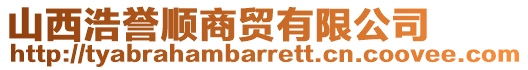 山西浩誉顺商贸有限公司
http://tyabrahambarrett.cn.coovee.com